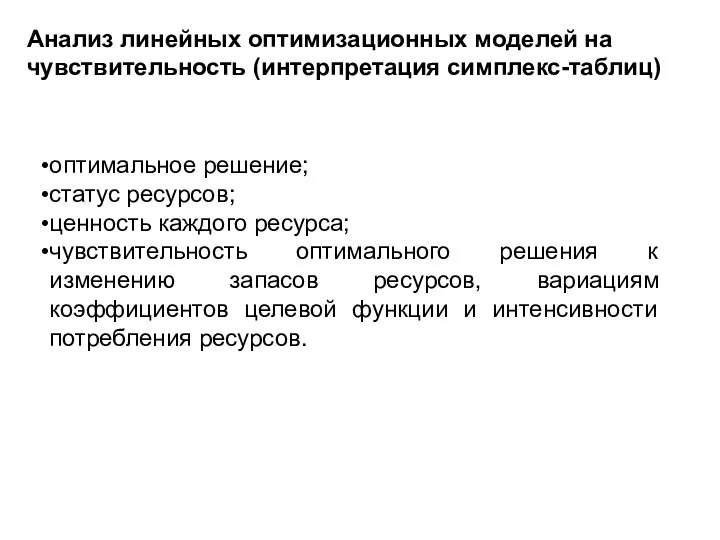 Анализ линейных оптимизационных моделей на чувствительность (интерпретация симплекс-таблиц)

•оптимальное решение;
•статус ресурсов;
•ценность каждого ресурса;
•чувствительность оптимального решения к изменению запасов ресурсов, вариациям коэффициентов целевой функции и интенсивности потребления ресурсов.